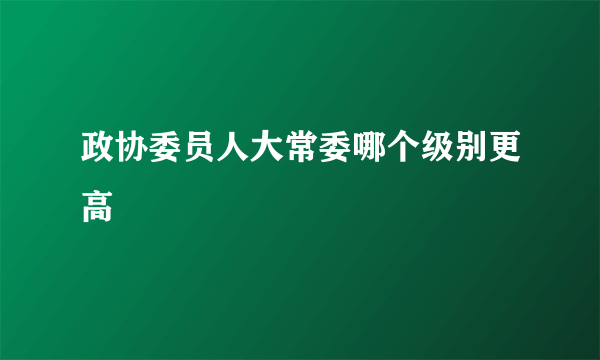 政协委员人大常委哪个级别更高